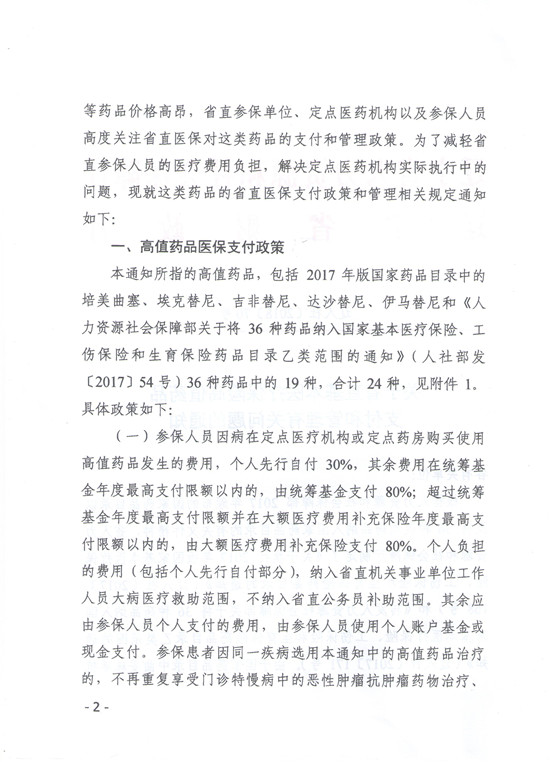 等药品价格高昂，省直参保单位、定点医药机构以及参保人员高度关注省直医保对这类药品的支付和管理政策。为了减轻省直参保人员的医疗费用负担，解决定点医药机构实际执行中的问题，现就这类药品的省直医保支付政策和管理相关规定通知如下：

一、高值药品医保支付政策

本通知所指的高值药品，包括 2017 年版国家药品目录中的培美曲塞、埃克替尼、吉非替尼、达沙替尼、伊马替尼和《人力资源社会保障部关于将 36 种药品纳入国家基本医疗保险、工伤保险和生育保险药品目录乙类范围的通知》（人社部发〔2017〕54 号）36 种药品中的 19 种，合计 24 种，见附件 1。具体政策如下：

（一）参保人员因病在定点医疗机构或定点药房购买使用高值药品发生的费用，个人先行自付 30%，其余费用在统筹基金年度最高支付限额以内的，由统筹基金支付 80%；超过统筹基金年度最高支付限额并在大额医疗费用补充保险年度最高支付限额以内的，由大额医疗费用补充保险支付 80%。个人负担的费用（包括个人先行自付部分），纳入省直机关事业单位工作人员大病医疗救助范围，不纳入省直公务员补助范围。其余应由参保人员个人支付的费用，由参保人员使用个人账户基金或现金支付。参保患者因同一疾病选用本通知中的高值药品治疗的，不再重复享受门诊特慢病中的恶性肿瘤抗肿瘤药物治疗、

- 2 -